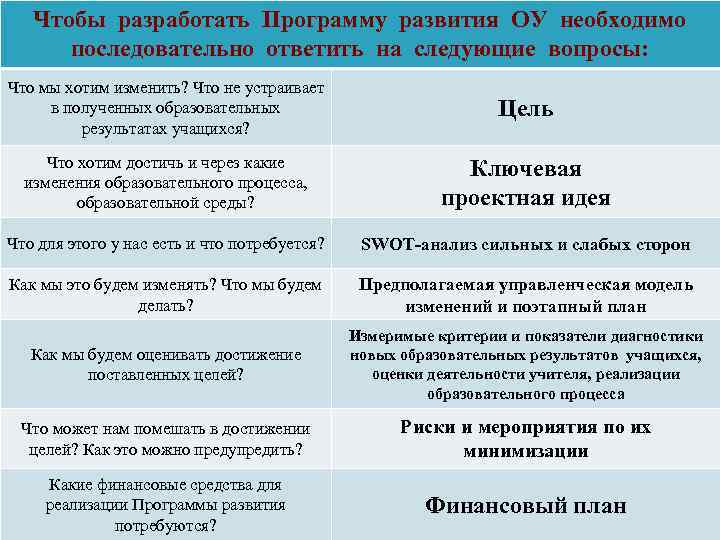 Чтобы разработать Программу развития ОУ необходимо последовательно ответить на следующие вопросы:

| | |
|---|---|
| Что мы хотим изменить? Что не устраивает в полученных образовательных результатах учащихся? | Цель |
| Что хотим достичь и через какие изменения образовательного процесса, образовательной среды? | Ключевая проектная идея |
| Что для этого у нас есть и что потребуется? | SWOT-анализ сильных и слабых сторон |
| Как мы это будем изменять? Что мы будем делать? | Предполагаемая управленческая модель изменений и поэтапный план |
| Как мы будем оценивать достижение поставленных целей? | Измеримые критерии и показатели диагностики новых образовательных результатов учащихся, оценки деятельности учителя, реализации образовательного процесса |
| Что может нам помешать в достижении целей? Как это можно предупредить? | Риски и мероприятия по их минимизации |
| Какие финансовые средства для реализации Программы развития потребуются? | Финансовый план |